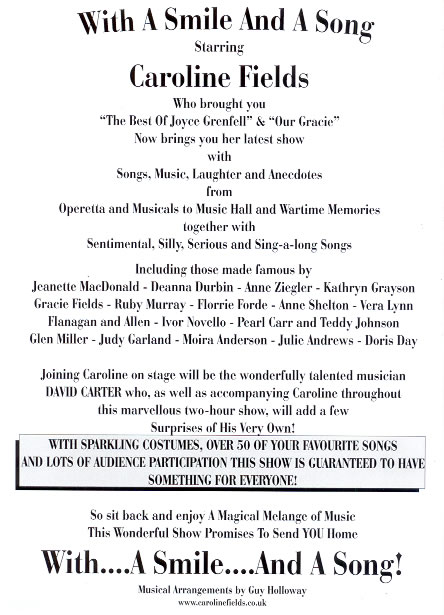 With A Smile And A Song
Starring
Caroline Fields
Who brought you
"The Best Of Joyce Grenfell" & "Our Gracie"
Now brings you her latest show
with
Songs, Music, Laughter and Anecdotes
from
Operetta and Musicals to Music Hall and Wartime Memories
together with
Sentimental, Silly, Serious and Sing-a-long Songs

Including those made famous by
Jeanette MacDonald - Deanna Durbin - Anne Ziegler - Kathryn Grayson
Gracie Fields - Ruby Murray - Florrie Forde - Anne Shelton - Vera Lynn
Flanagan and Allen - Ivor Novello - Pearl Carr and Teddy Johnson
Glen Miller - Judy Garland - Moira Anderson - Julie Andrews - Doris Day

Joining Caroline on stage will be the wonderfully talented musician DAVID CARTER who, as well as accompanying Caroline throughout this marvellous two-hour show, will add a few Surprises of His Very Own!

WITH SPARKLING COSTUMES, OVER 50 OF YOUR FAVOURITE SONGS AND LOTS OF AUDIENCE PARTICIPATION THIS SHOW IS GUARANTEED TO HAVE SOMETHING FOR EVERYONE!

So sit back and enjoy A Magical Melange of Music
This Wonderful Show Promises To Send YOU Home
With....A Smile....And A Song!
Musical Arrangements by Guy Holloway
www.carolinefields.co.uk